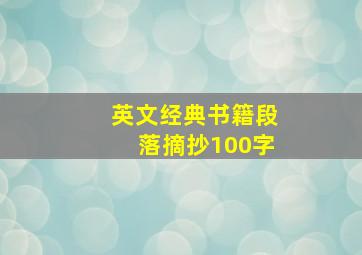 英文经典书籍段落摘抄100字